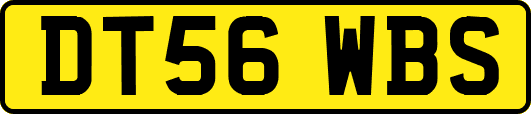 DT56 WBS